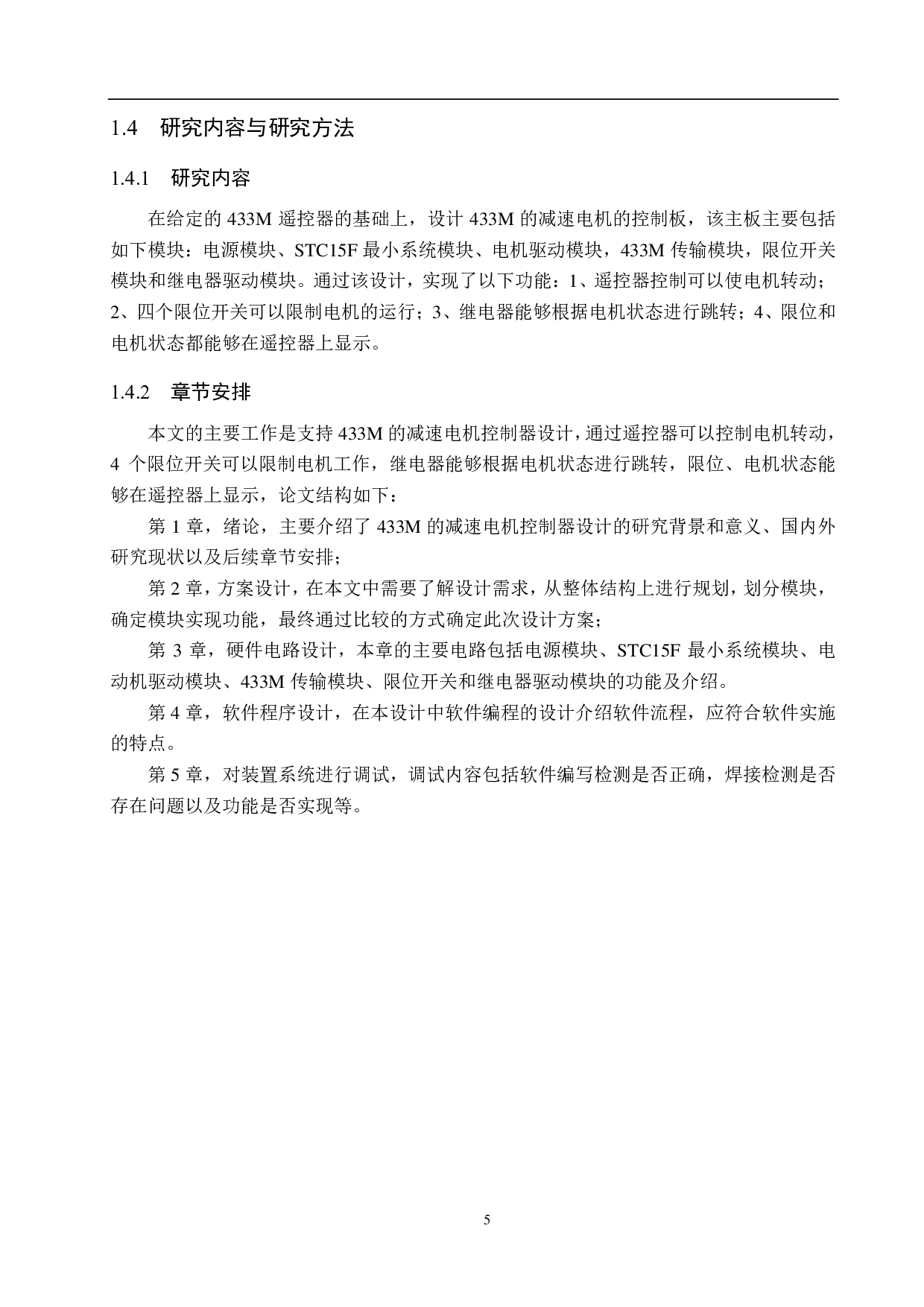 1.4 研究内容与研究方法

1.4.1 研究内容

在给定的 433M 遥控器的基础上，设计 433M 的减速电机的控制板，该主板主要包括如下模块：电源模块、STC15F 最小系统模块、电机驱动模块，433M 传输模块，限位开关模块和继电器驱动模块。通过该设计，实现了以下功能：1、遥控器控制可以使电机转动；2、四个限位开关可以限制电机的运行；3、继电器能够根据电机状态进行跳转；4、限位和电机状态都能够在遥控器上显示。

1.4.2 章节安排

本文的主要工作是支持 433M 的减速电机控制器设计，通过遥控器可以控制电机转动，4 个限位开关可以限制电机工作，继电器能够根据电机状态进行跳转，限位、电机状态能够在遥控器上显示，论文结构如下：

第 1 章，绪论，主要介绍了 433M 的减速电机控制器设计的研究背景和意义、国内外研究现状以及后续章节安排；

第 2 章，方案设计，在本文中需要了解设计需求，从整体结构上进行规划，划分模块，确定模块实现功能，最终通过比较的方式确定此次设计方案；

第 3 章，硬件电路设计，本章的主要电路包括电源模块、STC15F 最小系统模块、电动机驱动模块、433M 传输模块、限位开关和继电器驱动模块的功能及介绍。

第 4 章，软件程序设计，在本设计中软件编程的设计介绍软件流程，应符合软件实施的特点。

第 5 章，对装置系统进行调试，调试内容包括软件编写检测是否正确，焊接检测是否存在问题以及功能是否实现等。

5